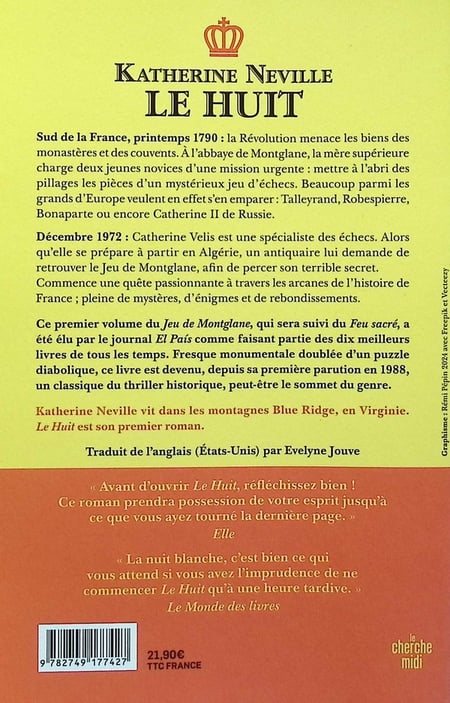 KATHERINE NEVILLE
LE HUIT

Sud de la France, printemps 1790 : la Révolution menace les biens des monastères et des couvents. À l'abbaye de Montglane, la mère supérieure charge deux jeunes novices d'une mission urgente : mettre à l'abri des pillages les pièces d'un mystérieux jeu d'échecs. Beaucoup parmi les grands d'Europe veulent en effet s'en emparer : Talleyrand, Robespierre, Bonaparte ou encore Catherine II de Russie.

Décembre 1972 : Catherine Velis est une spécialiste des échecs. Alors qu'elle se prépare à partir en Algérie, un antiquaire lui demande de retrouver le Jeu de Montglane, afin de percer son terrible secret. Commence une quête passionnante à travers les arcanes de l'histoire de France ; pleine de mystères, d'énigmes et de rebondissements.

Ce premier volume du Jeu de Montglane, qui sera suivi du Feu sacré, a été élu par le journal El País comme faisant partie des dix meilleurs livres de tous les temps. Fresque monumentale doublée d'un puzzle diabolique, ce livre est devenu, depuis sa première parution en 1988, un classique du thriller historique, peut-être le sommet du genre.

Katherine Neville vit dans les montagnes Blue Ridge, en Virginie. Le Huit est son premier roman.

Traduit de l'anglais (États-Unis) par Evelyne Jouve

Graphisme : Rémi Pépin 2024 avec Freepik et Vecteezy

« Avant d'ouvrir Le Huit, réfléchissez bien ! Ce roman prendra possession de votre esprit jusqu'à ce que vous ayez tourné la dernière page. »
Elle

« La nuit blanche, c'est bien ce qui vous attend si vous avez l'imprudence de ne commencer Le Huit qu'à une heure tardive. »
Le Monde des livres

9 782749 177427

21,90€
TTC FRANCE

le cherche midi